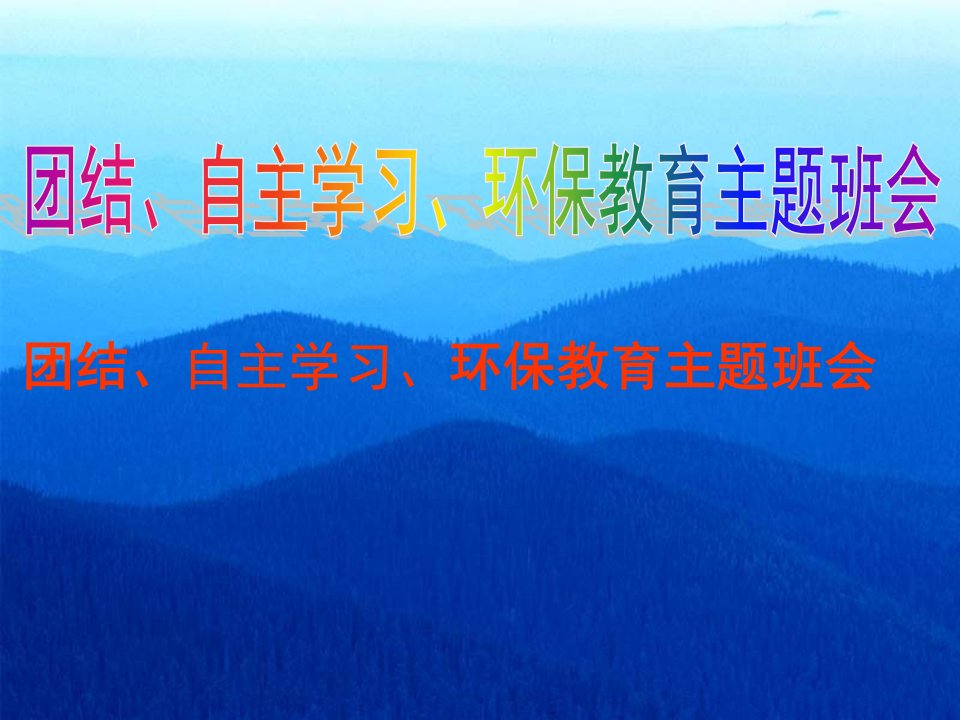 团结、自主学习、环保教育主题班会

团结、自主学习、环保教育主题班会